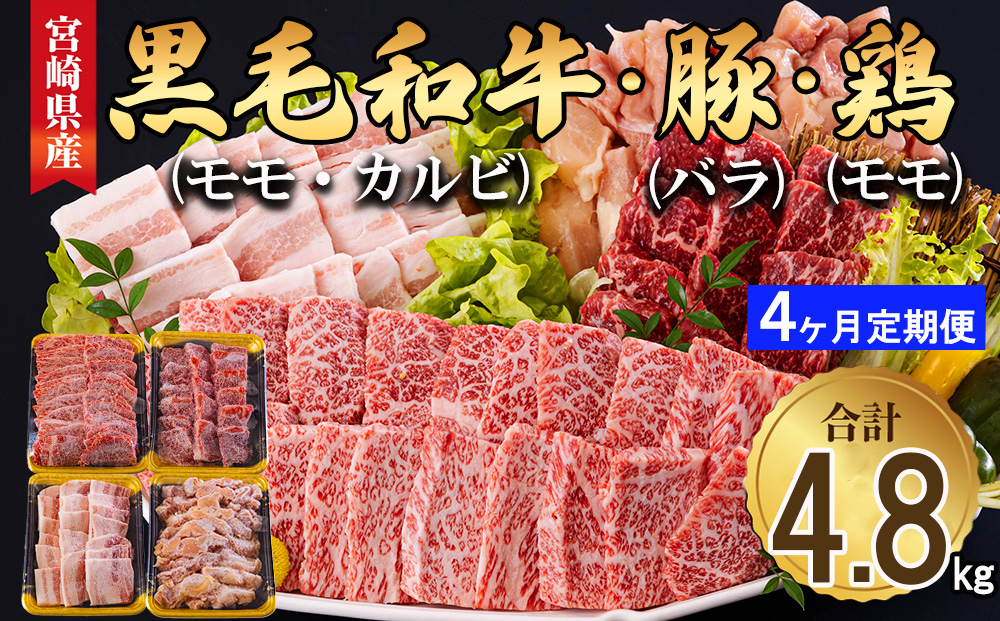 宮崎県産

黒毛和牛・豚・鶏
(モモ・カルビ) (バラ) (モモ)

4ヶ月定期便

合計
4.8kg